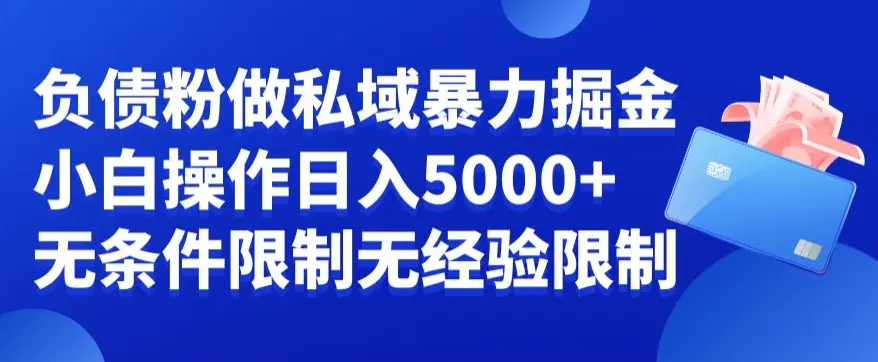 负债粉做私域暴力掘金
小白操作日入5000+
无条件限制无经验限制